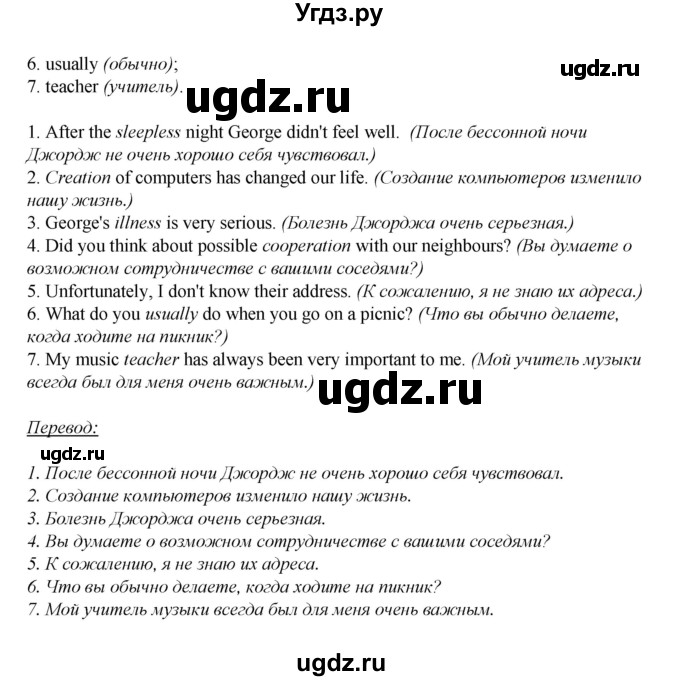 Угдз.ру

6. usually (обычно);
7. teacher (учитель).

ugdz.ru

ugdz.ru

1. After the sleepless night George didn't feel well. (После бессонной ночи Джордж не очень хорошо себя чувствовал.)
2. Creation of computers has changed our life. (Создание компьютеров изменило нашу жизнь.)
3. George's illness is very serious. (Болезнь Джорджа очень серьезная.)
4. Did you think about possible cooperation with our neighbours? (Вы думаете о возможном сотрудничестве с вашими соседями?)
5. Unfortunately, I don't know their address. (К сожалению, я не знаю их адреса.)
6. What do you usually do when you go on a picnic? (Что вы обычно делаете, когда ходите на пикник?)
7. My music teacher has always been very important to me. (Мой учитель музыки всегда был для меня очень важным.)

ugdz.ru

Перевод:

ugdz.ru

1. После бессонной ночи Джордж не очень хорошо себя чувствовал.
2. Создание компьютеров изменило нашу жизнь.
3. Болезнь Джорджа очень серьезная.
4. Вы думаете о возможном сотрудничестве с вашими соседями?
5. К сожалению, я не знаю их адреса.
6. Что вы обычно делаете, когда ходите на пикник?
7. Мой учитель музыки всегда был для меня очень важным.

ugdz.ru